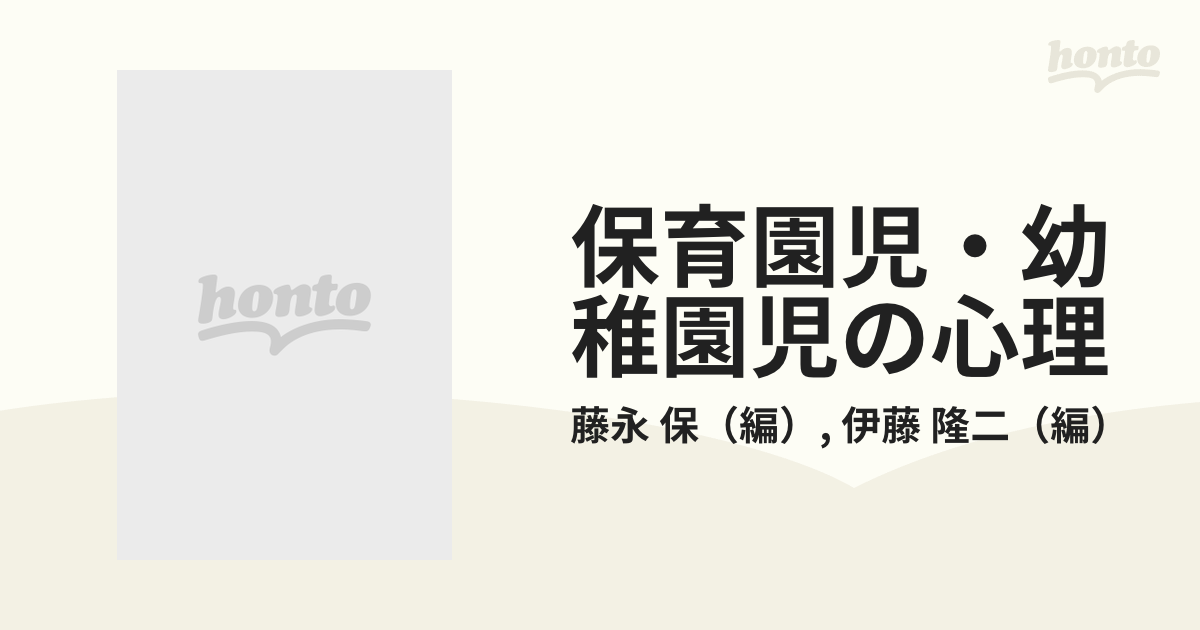 honto

honto

保育園児・幼稚園児の心理

藤永 保（編）, 伊藤 隆二（編）